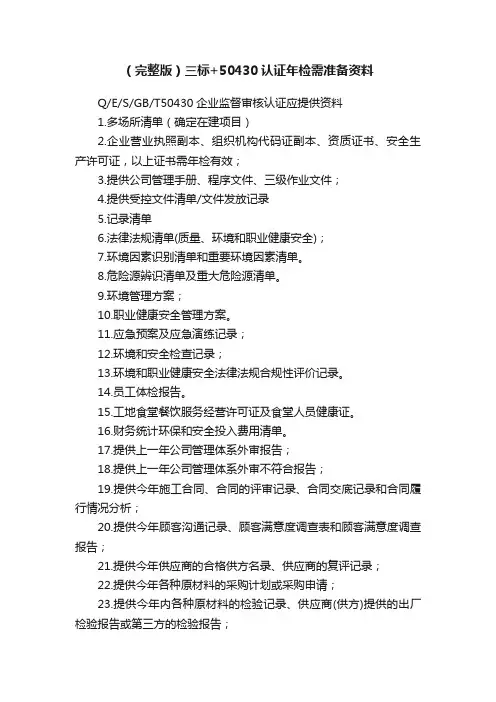 （完整版）三标+50430认证年检需准备资料

Q/E/S/GB/T50430 企业监督审核认证应提供资料

1.多场所清单（确定在建项目）

2.企业营业执照副本、组织机构代码证副本、资质证书、安全生产许可证，以上证书需年检有效；

3.提供公司管理手册、程序文件、三级作业文件；

4.提供受控文件清单/文件发放记录

5.记录清单

6.法律法规清单(质量、环境和职业健康安全)；

7.环境因素识别清单和重要环境因素清单。

8.危险源辨识清单及重大危险源清单。

9.环境管理方案；

10.职业健康安全管理方案。

11.应急预案及应急演练记录；

12.环境和安全检查记录；

13.环境和职业健康安全法律法规合规性评价记录。

14.员工体检报告。

15.工地食堂餐饮服务经营许可证及食堂人员健康证。

16.财务统计环保和安全投入费用清单。

17.提供上一年公司管理体系外审报告；

18.提供上一年公司管理体系外审不符合报告；

19.提供今年施工合同、合同的评审记录、合同交底记录和合同履行情况分析；

20.提供今年顾客沟通记录、顾客满意度调查表和顾客满意度调查报告；

21.提供今年供应商的合格供方名录、供应商的复评记录；

22.提供今年各种原材料的采购计划或采购申请；

23.提供今年内各种原材料的检验记录、供应商(供方)提供的出厂检验报告或第三方的检验报告；